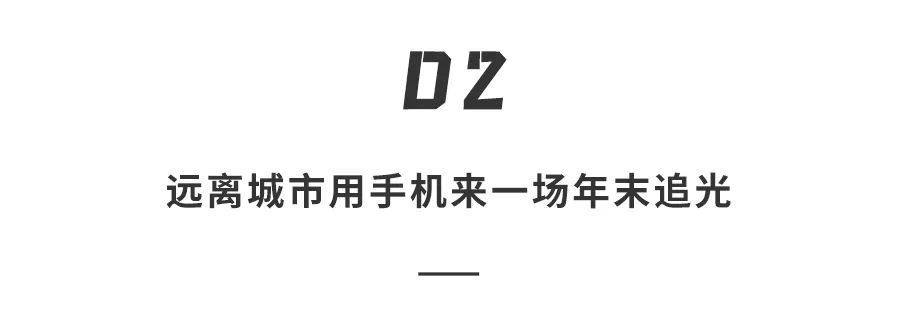 02

远离城市用手机来一场年末追光